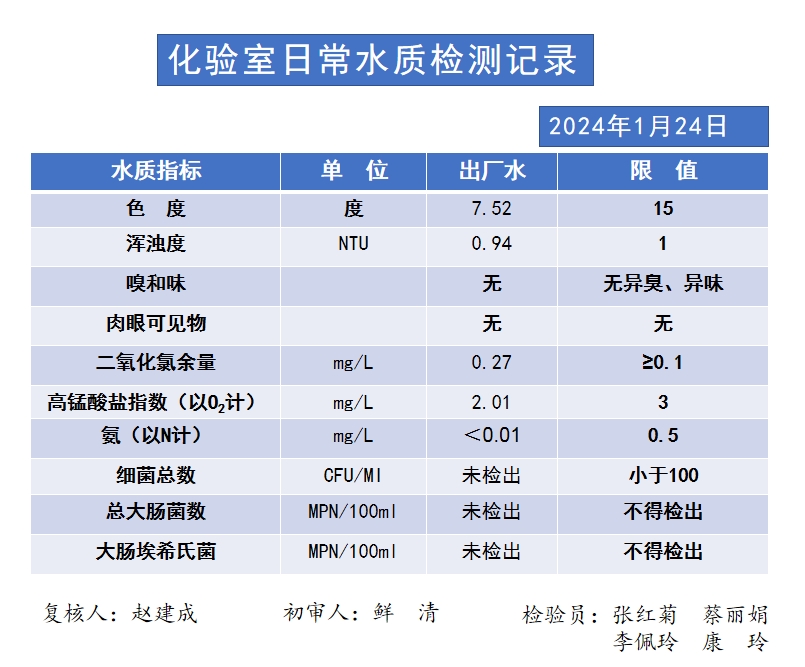 化验室日常水质检测记录

2024年1月24日

| 水质指标 | 单　位 | 出厂水 | 限　值 |
|---|---|---|---|
| 色　度 | 度 | 7.52 | 15 |
| 浑浊度 | NTU | 0.94 | 1 |
| 嗅和味 | | 无 | 无异臭、异味 |
| 肉眼可见物 | | 无 | 无 |
| 二氧化氯余量 | mg/L | 0.27 | ≥0.1 |
| 高锰酸盐指数（以$O_2$计） | mg/L | 2.01 | 3 |
| 氨（以N计） | mg/L | ＜0.01 | 0.5 |
| 细菌总数 | CFU/Ml | 未检出 | 小于100 |
| 总大肠菌数 | MPN/100ml | 未检出 | 不得检出 |
| 大肠埃希氏菌 | MPN/100ml | 未检出 | 不得检出 |

复核人：赵建成　　初审人：鲜　清　　检验员：张红菊　蔡丽娟
李佩玲　康　玲